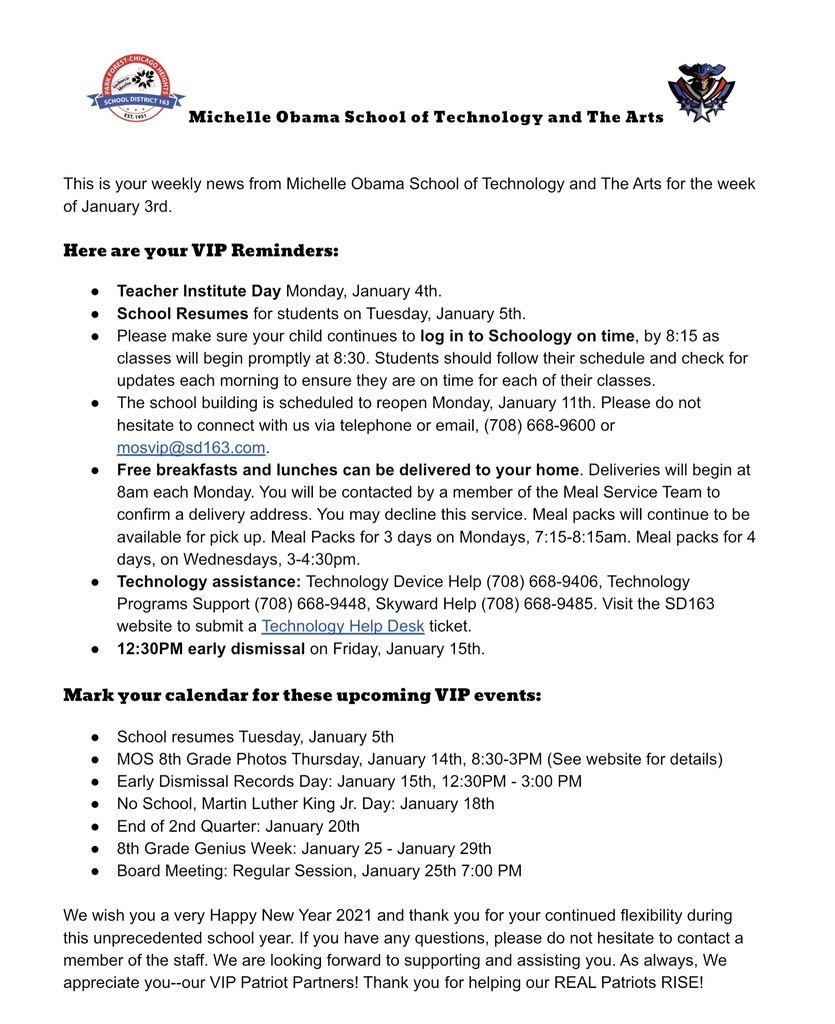 PARK FOREST-CHICAGO HEIGHTS
SCHOOL DISTRICT 163
EST. 1951

Michelle Obama School of Technology and The Arts

This is your weekly news from Michelle Obama School of Technology and The Arts for the week of January 3rd.

Here are your VIP Reminders:

● Teacher Institute Day Monday, January 4th.
● School Resumes for students on Tuesday, January 5th.
● Please make sure your child continues to log in to Schoology on time, by 8:15 as classes will begin promptly at 8:30. Students should follow their schedule and check for updates each morning to ensure they are on time for each of their classes.
● The school building is scheduled to reopen Monday, January 11th. Please do not hesitate to connect with us via telephone or email, (708) 668-9600 or mosvip@sd163.com.
● Free breakfasts and lunches can be delivered to your home. Deliveries will begin at 8am each Monday. You will be contacted by a member of the Meal Service Team to confirm a delivery address. You may decline this service. Meal packs will continue to be available for pick up. Meal Packs for 3 days on Mondays, 7:15-8:15am. Meal packs for 4 days, on Wednesdays, 3-4:30pm.
● Technology assistance: Technology Device Help (708) 668-9406, Technology Programs Support (708) 668-9448, Skyward Help (708) 668-9485. Visit the SD163 website to submit a Technology Help Desk ticket.
● 12:30PM early dismissal on Friday, January 15th.

Mark your calendar for these upcoming VIP events:

● School resumes Tuesday, January 5th
● MOS 8th Grade Photos Thursday, January 14th, 8:30-3PM (See website for details)
● Early Dismissal Records Day: January 15th, 12:30PM - 3:00 PM
● No School, Martin Luther King Jr. Day: January 18th
● End of 2nd Quarter: January 20th
● 8th Grade Genius Week: January 25 - January 29th
● Board Meeting: Regular Session, January 25th 7:00 PM

We wish you a very Happy New Year 2021 and thank you for your continued flexibility during this unprecedented school year. If you have any questions, please do not hesitate to contact a member of the staff. We are looking forward to supporting and assisting you. As always, We appreciate you--our VIP Patriot Partners! Thank you for helping our REAL Patriots RISE!